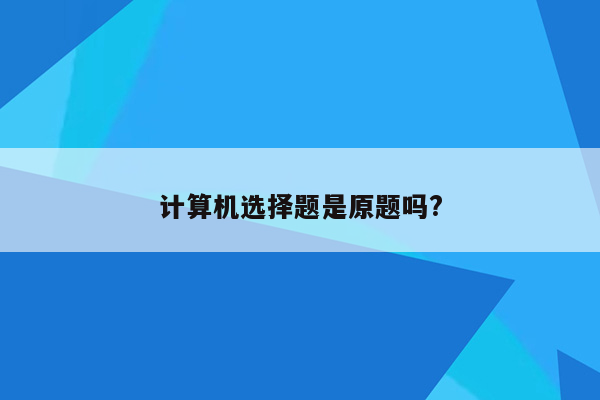 计算机选择题是原题吗?